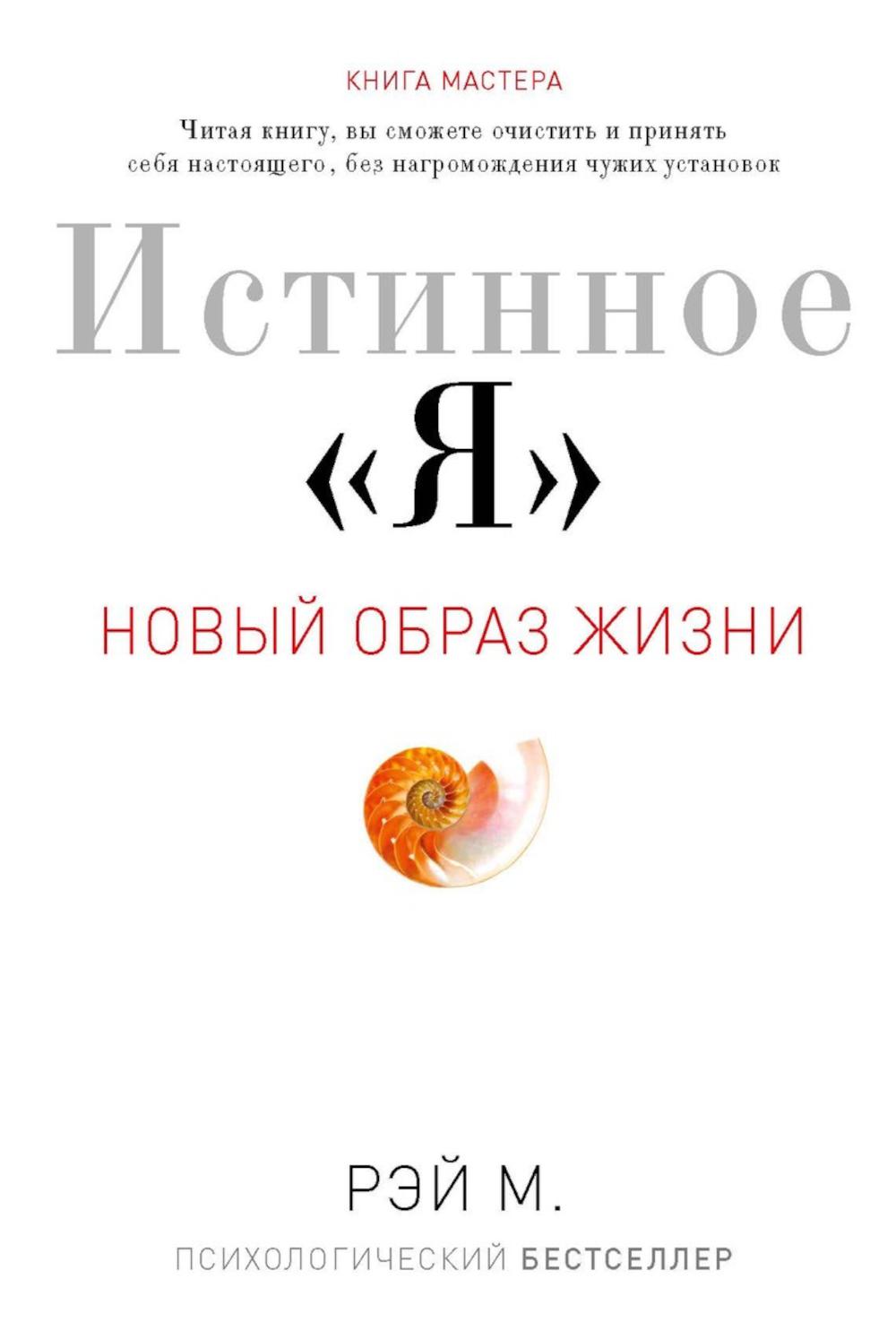 КНИГА МАСТЕРА

Читая книгу, вы сможете очистить и принять себя настоящего, без нагромождения чужих установок

Истинное «Я»

НОВЫЙ ОБРАЗ ЖИЗНИ

РЭЙ М.

ПСИХОЛОГИЧЕСКИЙ БЕСТСЕЛЛЕР